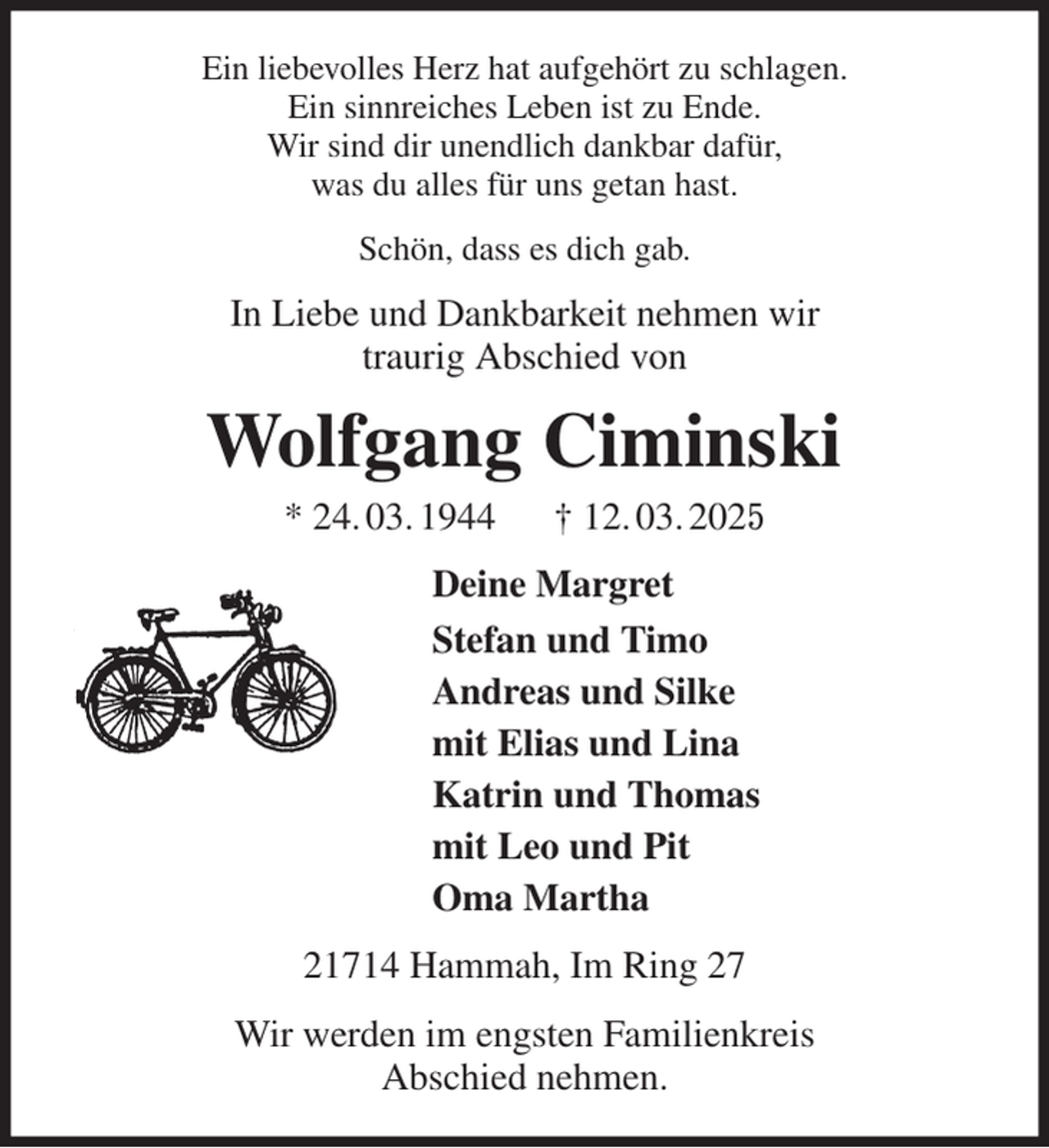 Ein liebevolles Herz hat aufgehört zu schlagen.
Ein sinnreiches Leben ist zu Ende.
Wir sind dir unendlich dankbar dafür,
was du alles für uns getan hast.

Schön, dass es dich gab.

In Liebe und Dankbarkeit nehmen wir
traurig Abschied von

Wolfgang Ciminski

* 24. 03. 1944 † 12. 03. 2025

Deine Margret
Stefan und Timo
Andreas und Silke
mit Elias und Lina
Katrin und Thomas
mit Leo und Pit
Oma Martha

21714 Hammah, Im Ring 27

Wir werden im engsten Familienkreis
Abschied nehmen.